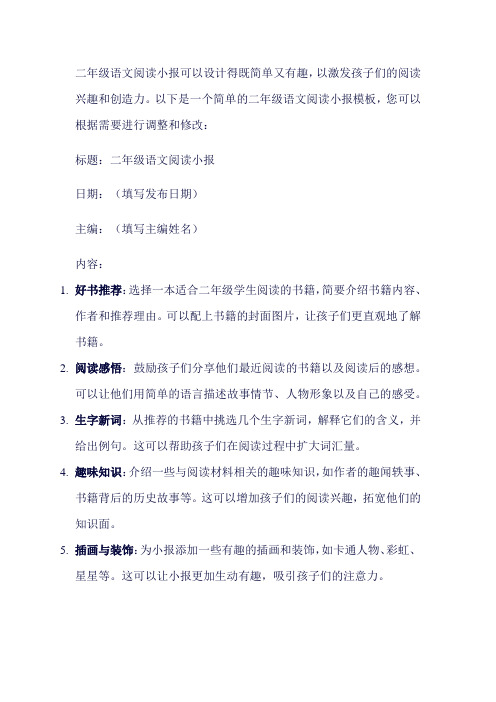 二年级语文阅读小报可以设计得既简单又有趣，以激发孩子们的阅读兴趣和创造力。以下是一个简单的二年级语文阅读小报模板，您可以根据需要进行调整和修改：

标题：二年级语文阅读小报

日期：（填写发布日期）

主编：（填写主编姓名）

内容：

1. 好书推荐：选择一本适合二年级学生阅读的书籍，简要介绍书籍内容、作者和推荐理由。可以配上书籍的封面图片，让孩子们更直观地了解书籍。

2. 阅读感悟：鼓励孩子们分享他们最近阅读的书籍以及阅读后的感想。可以让他们用简单的语言描述故事情节、人物形象以及自己的感受。

3. 生字新词：从推荐的书籍中挑选几个生字新词，解释它们的含义，并给出例句。这可以帮助孩子们在阅读过程中扩大词汇量。

4. 趣味知识：介绍一些与阅读材料相关的趣味知识，如作者的趣闻轶事、书籍背后的历史故事等。这可以增加孩子们的阅读兴趣，拓宽他们的知识面。

5. 插画与装饰：为小报添加一些有趣的插画和装饰，如卡通人物、彩虹、星星等。这可以让小报更加生动有趣，吸引孩子们的注意力。